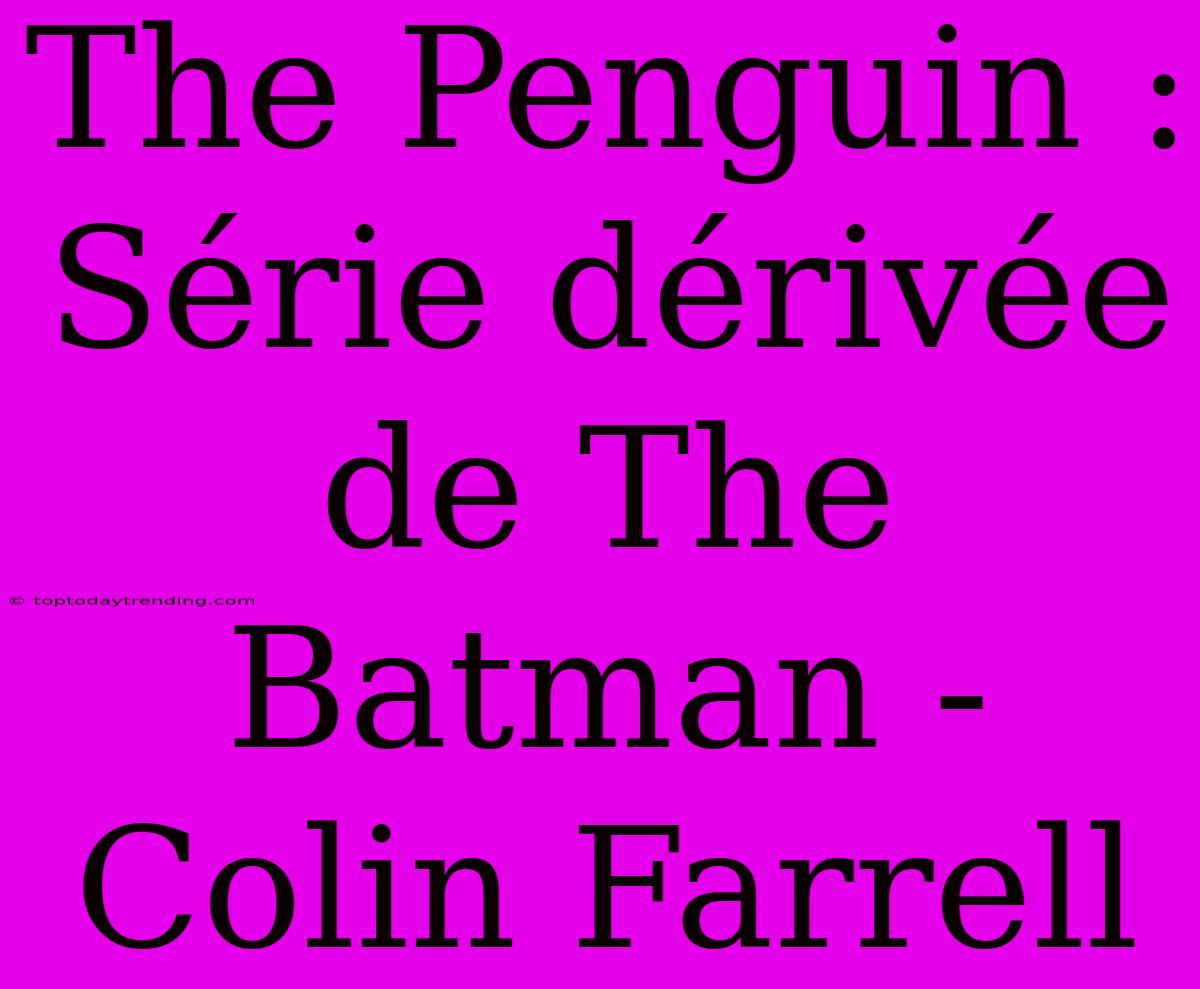 The Penguin : Série dérivée de The Batman - Colin Farrell

© toptodaytrending.com